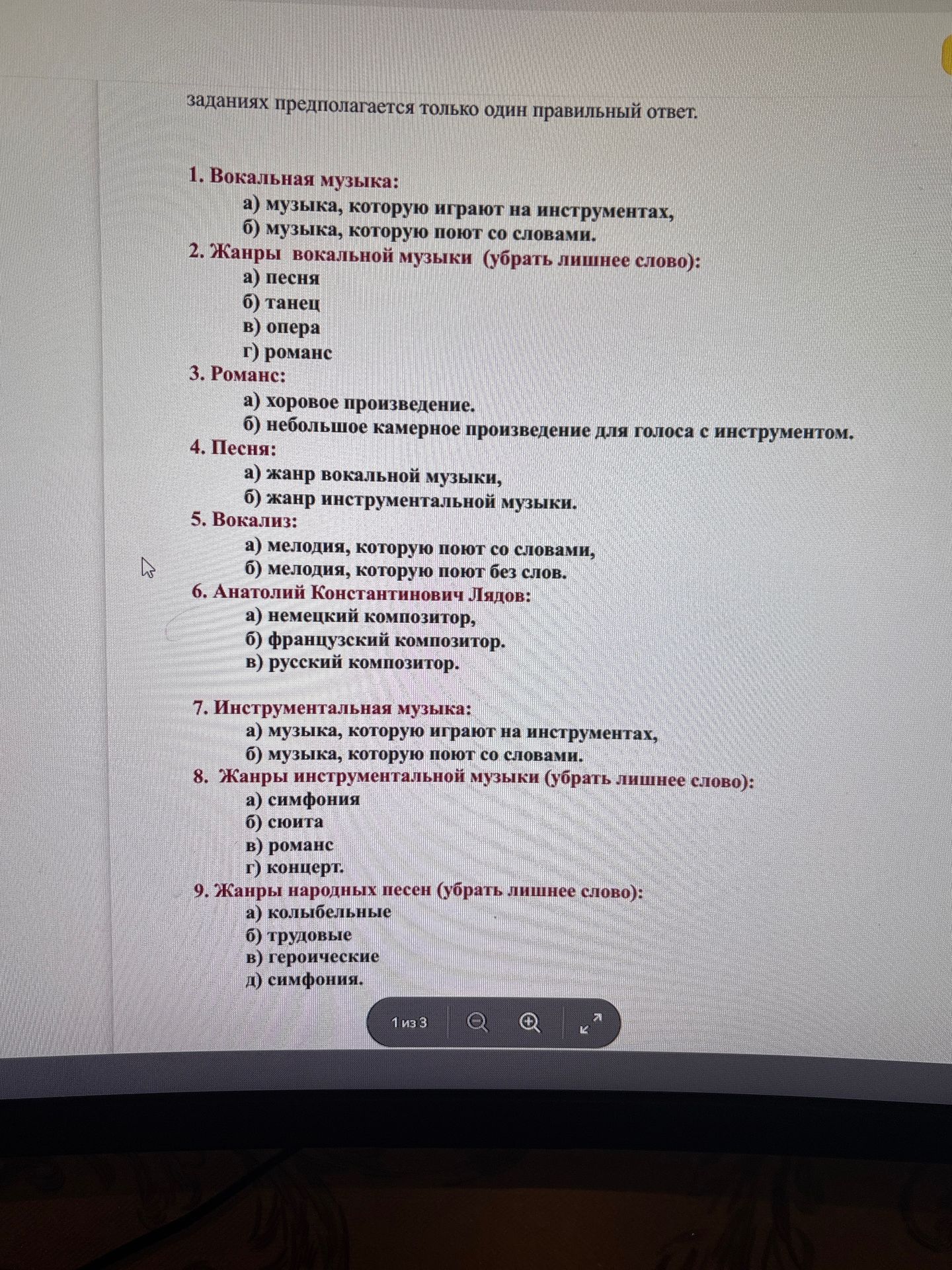 заданиях предполагается только один правильный ответ.

1. Вокальная музыка:
а) музыка, которую играют на инструментах,
б) музыка, которую поют со словами.
2. Жанры вокальной музыки (убрать лишнее слово):
а) песня
б) танец
в) опера
г) романс
3. Романс:
а) хоровое произведение.
б) небольшое камерное произведение для голоса с инструментом.
4. Песня:
а) жанр вокальной музыки,
б) жанр инструментальной музыки.
5. Вокализ:
а) мелодия, которую поют со словами,
б) мелодия, которую поют без слов.
6. Анатолий Константинович Лядов:
а) немецкий композитор,
б) французский композитор.
в) русский композитор.

7. Инструментальная музыка:
а) музыка, которую играют на инструментах,
б) музыка, которую поют со словами.
8. Жанры инструментальной музыки (убрать лишнее слово):
а) симфония
б) сюита
в) романс
г) концерт.
9. Жанры народных песен (убрать лишнее слово):
а) колыбельные
б) трудовые
в) героические
д) симфония.

1 из 3